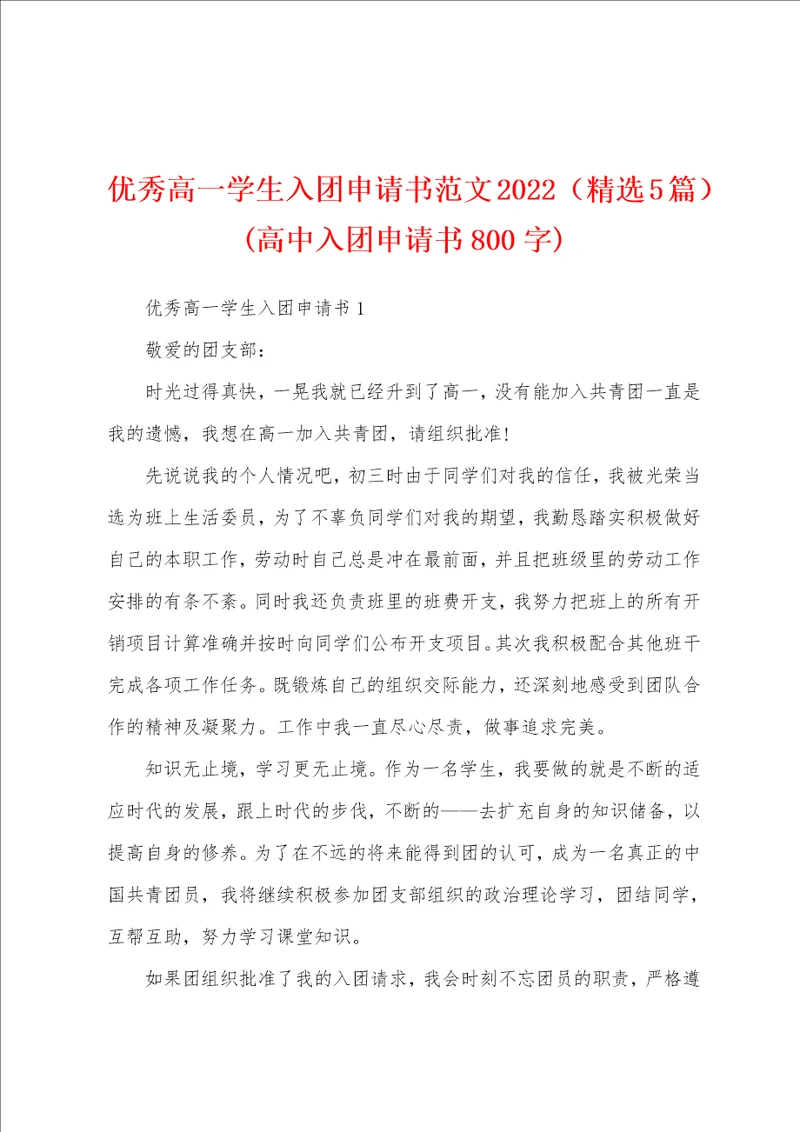 优秀高一学生入团申请书范文2022（精选5篇）（高中入团申请书800字）

优秀高一学生入团申请书1

敬爱的团支部：

时光过得真快，一晃我就已经升到了高一，没有能加入共青团一直是我的遗憾，我想在高一加入共青团，请组织批准！

先说说我的个人情况吧，初三时由于同学们对我的信任，我被光荣当选为班上生活委员，为了不辜负同学们对我的期望，我勤恳踏实积极做好自己的本职工作，劳动时自己总是冲在最前面，并且把班级里的劳动工作安排的有条不紊。同时我还负责班里的班费开支，我努力把班上的所有开销项目计算准确并按时向同学们公布开支项目。其次我积极配合其他班干完成各项工作任务。既锻炼自己的组织交际能力，还深刻地感受到团队合作的精神及凝聚力。工作中我一直尽心尽责，做事追求完美。

知识无止境，学习更无止境。作为一名学生，我要做的就是不断的适应时代的发展，跟上时代的步伐，不断的——去扩充自身的知识储备，以提高自身的修养。为了在不远的将来能得到团的认可，成为一名真正的中国共青团员，我将继续积极参加团支部组织的政治理论学习，团结同学，互帮互助，努力学习课堂知识。

如果团组织批准了我的入团请求，我会时刻不忘团员的职责，严格遵